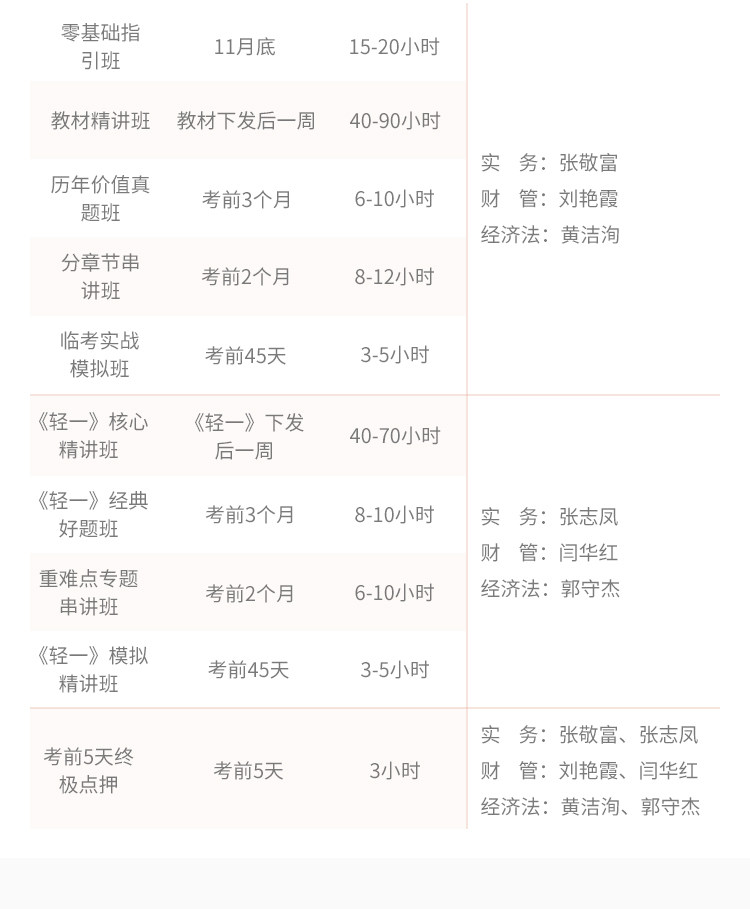 | 零基础指引班 | 11月底 | 15-20小时 | 实　务：张敬富 财　管：刘艳霞 经济法：黄洁洵 |
|---|---|---|---|
| 教材精讲班 | 教材下发后一周 | 40-90小时 | |
| 历年价值真题班 | 考前3个月 | 6-10小时 | |
| 分章节串讲班 | 考前2个月 | 8-12小时 | |
| 临考实战模拟班 | 考前45天 | 3-5小时 | |
| 《轻一》核心精讲班 | 《轻一》下发后一周 | 40-70小时 | 实　务：张志凤 财　管：闫华红 经济法：郭守杰 |
| 《轻一》经典好题班 | 考前3个月 | 8-10小时 | |
| 重难点专题串讲班 | 考前2个月 | 6-10小时 | |
| 《轻一》模拟精讲班 | 考前45天 | 3-5小时 | |
| 考前5天终极点押 | 考前5天 | 3小时 | 实　务：张敬富、张志凤 财　管：刘艳霞、闫华红 经济法：黄洁洵、郭守杰 |